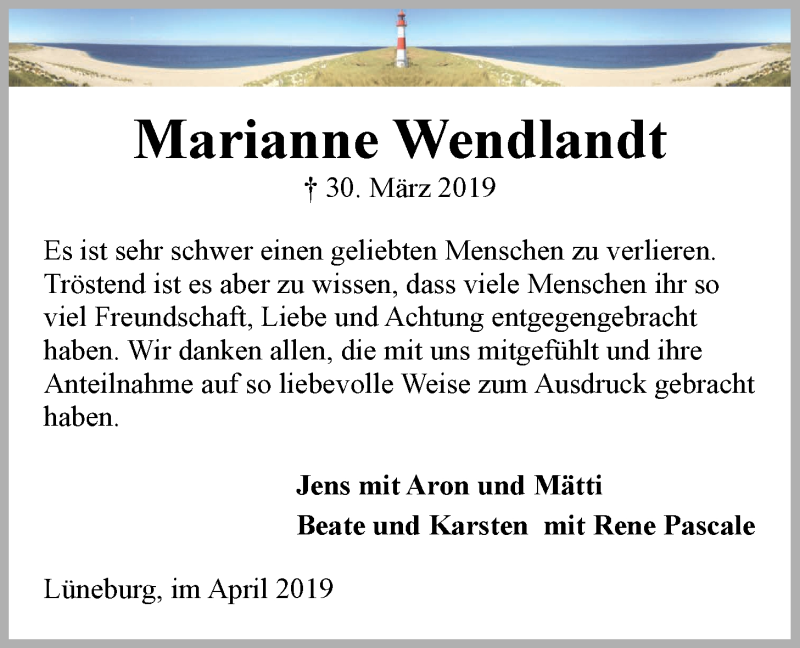 Marianne Wendlandt

† 30. März 2019

Es ist sehr schwer einen geliebten Menschen zu verlieren. Tröstend ist es aber zu wissen, dass viele Menschen ihr so viel Freundschaft, Liebe und Achtung entgegengebracht haben. Wir danken allen, die mit uns mitgefühlt und ihre Anteilnahme auf so liebevolle Weise zum Ausdruck gebracht haben.

Jens mit Aron und Mätti

Beate und Karsten mit Rene Pascale

Lüneburg, im April 2019